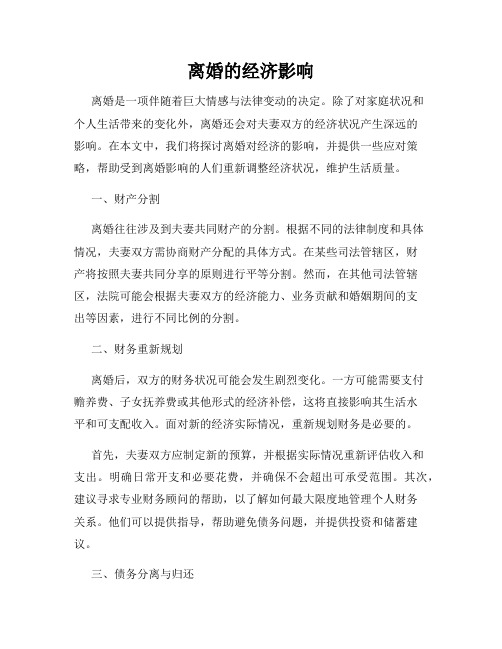 离婚的经济影响

离婚是一项伴随着巨大情感与法律变动的决定。除了对家庭状况和个人生活带来的变化外，离婚还会对夫妻双方的经济状况产生深远的影响。在本文中，我们将探讨离婚对经济的影响，并提供一些应对策略，帮助受到离婚影响的人们重新调整经济状况，维护生活质量。

一、财产分割

离婚往往涉及到夫妻共同财产的分割。根据不同的法律制度和具体情况，夫妻双方需协商财产分配的具体方式。在某些司法管辖区，财产将按照夫妻共同分享的原则进行平等分割。然而，在其他司法管辖区，法院可能会根据夫妻双方的经济能力、业务贡献和婚姻期间的支出等因素，进行不同比例的分割。

二、财务重新规划

离婚后，双方的财务状况可能会发生剧烈变化。一方可能需要支付赡养费、子女抚养费或其他形式的经济补偿，这将直接影响其生活水平和可支配收入。面对新的经济实际情况，重新规划财务是必要的。

首先，夫妻双方应制定新的预算，并根据实际情况重新评估收入和支出。明确日常开支和必要花费，并确保不会超出可承受范围。其次，建议寻求专业财务顾问的帮助，以了解如何最大限度地管理个人财务关系。他们可以提供指导，帮助避免债务问题，并提供投资和储蓄建议。

三、债务分离与归还